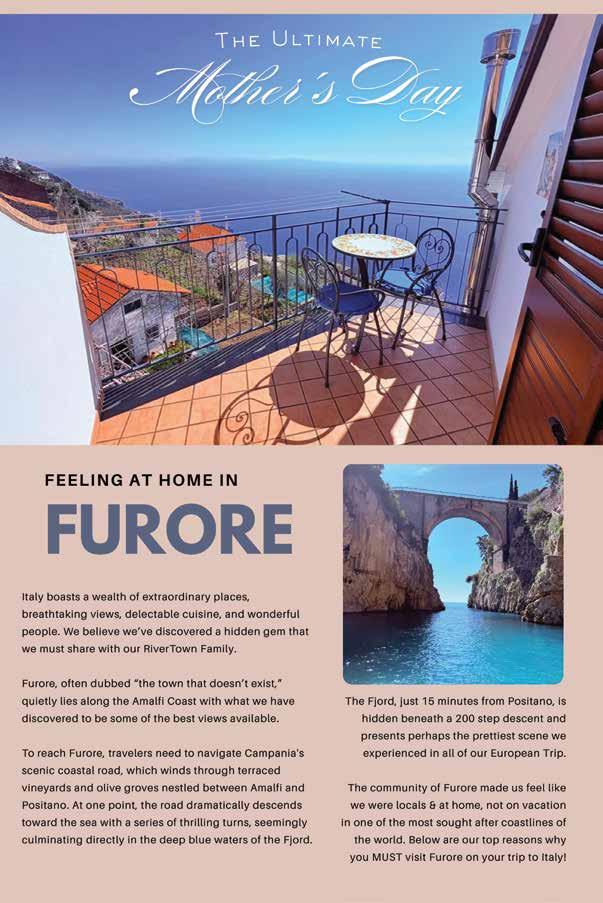 THE ULTIMATE
Mother's Day

FEELING AT HOME IN
FURORE

Italy boasts a wealth of extraordinary places, breathtaking views, delectable cuisine, and wonderful people. We believe we've discovered a hidden gem that we must share with our RiverTown Family.

Furore, often dubbed "the town that doesn't exist," quietly lies along the Amalfi Coast with what we have discovered to be some of the best views available.

To reach Furore, travelers need to navigate Campania's scenic coastal road, which winds through terraced vineyards and olive groves nestled between Amalfi and Positano. At one point, the road dramatically descends toward the sea with a series of thrilling turns, seemingly culminating directly in the deep blue waters of the Fjord.

The Fjord, just 15 minutes from Positano, is hidden beneath a 200 step descent and presents perhaps the prettiest scene we experienced in all of our European Trip.

The community of Furore made us feel like we were locals & at home, not on vacation in one of the most sought after coastlines of the world. Below are our top reasons why you MUST visit Furore on your trip to Italy!